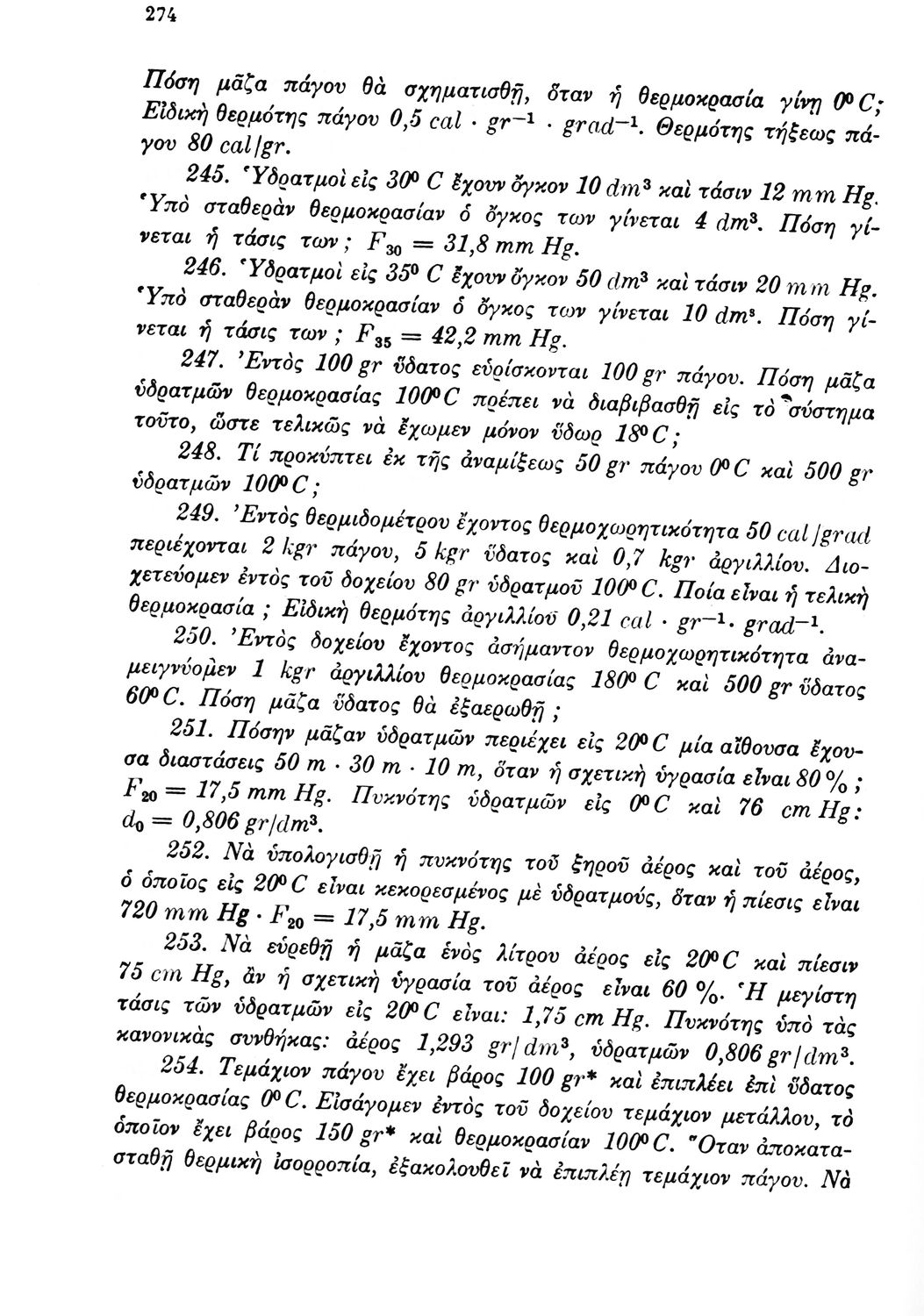 274

Πόση μᾶζα πάγου θὰ σχηματισθῇ, ὅταν ἡ θερμοκρασία γίνῃ $0^0 C$; Εἰδικὴ θερμότης πάγου $0,5\ cal \cdot gr^{-1} \cdot grad^{-1}$. Θερμότης τήξεως πάγου $80\ cal/gr$.

245. Ὑδρατμοὶ εἰς $30^0 C$ ἔχουν ὄγκον $10\ dm^3$ καὶ τάσιν $12\ mm\ Hg$. Ὑπὸ σταθερὰν θερμοκρασίαν ὁ ὄγκος των γίνεται $4\ dm^3$. Πόση γίνεται ἡ τάσις των; $F_{30} = 31,8\ mm\ Hg$.

246. Ὑδρατμοὶ εἰς $35^0 C$ ἔχουν ὄγκον $50\ dm^3$ καὶ τάσιν $20\ mm\ Hg$. Ὑπὸ σταθερὰν θερμοκρασίαν ὁ ὄγκος των γίνεται $10\ dm^3$. Πόση γίνεται ἡ τάσις των; $F_{35} = 42,2\ mm\ Hg$.

247. Ἐντὸς $100\ gr$ ὕδατος εὑρίσκονται $100\ gr$ πάγου. Πόση μᾶζα ὑδρατμῶν θερμοκρασίας $100^0 C$ πρέπει νὰ διαβιβασθῇ εἰς τὸ σύστημα τοῦτο, ὥστε τελικῶς νὰ ἔχωμεν μόνον ὕδωρ $18^0 C$;

248. Τί προκύπτει ἐκ τῆς ἀναμίξεως $50\ gr$ πάγου $0^0 C$ καὶ $500\ gr$ ὑδρατμῶν $100^0 C$;

249. Ἐντὸς θερμιδομέτρου ἔχοντος θερμοχωρητικότητα $50\ cal/grad$ περιέχονται $2\ kgr$ πάγου, $5\ kgr$ ὕδατος καὶ $0,7\ kgr$ ἀργιλλίου. Διοχετεύομεν ἐντὸς τοῦ δοχείου $80\ gr$ ὑδρατμοῦ $100^0 C$. Ποία εἶναι ἡ τελικὴ θερμοκρασία; Εἰδικὴ θερμότης ἀργιλλίου $0,21\ cal \cdot gr^{-1} \cdot grad^{-1}$.

250. Ἐντὸς δοχείου ἔχοντος ἀσήμαντον θερμοχωρητικότητα ἀναμειγνύομεν $1\ kgr$ ἀργιλλίου θερμοκρασίας $180^0 C$ καὶ $500\ gr$ ὕδατος $60^0 C$. Πόση μᾶζα ὕδατος θὰ ἐξαερωθῇ;

251. Πόσην μᾶζαν ὑδρατμῶν περιέχει εἰς $20^0 C$ μία αἴθουσα ἔχουσα διαστάσεις $50\ m \cdot 30\ m \cdot 10\ m$, ὅταν ἡ σχετικὴ ὑγρασία εἶναι $80\ \%$; $F_{20} = 17,5\ mm\ Hg$. Πυκνότης ὑδρατμῶν εἰς $0^0 C$ καὶ $76\ cm\ Hg$: $d_0 = 0,806\ gr/dm^3$.

252. Νὰ ὑπολογισθῇ ἡ πυκνότης τοῦ ξηροῦ ἀέρος καὶ τοῦ ἀέρος, ὁ ὁποῖος εἰς $20^0 C$ εἶναι κεκορεσμένος μὲ ὑδρατμούς, ὅταν ἡ πίεσις εἶναι $720\ mm\ Hg \cdot F_{20} = 17,5\ mm\ Hg$.

253. Νὰ εὑρεθῇ ἡ μᾶζα ἑνὸς λίτρου ἀέρος εἰς $20^0 C$ καὶ πίεσιν $75\ cm\ Hg$, ἂν ἡ σχετικὴ ὑγρασία τοῦ ἀέρος εἶναι $60\ \%$. Ἡ μεγίστη τάσις τῶν ὑδρατμῶν εἰς $20^0 C$ εἶναι: $1,75\ cm\ Hg$. Πυκνότης ὑπὸ τὰς κανονικὰς συνθήκας: ἀέρος $1,293\ gr/dm^3$, ὑδρατμῶν $0,806\ gr/dm^3$.

254. Τεμάχιον πάγου ἔχει βάρος $100\ gr^*$ καὶ ἐπιπλέει ἐπὶ ὕδατος θερμοκρασίας $0^0 C$. Εἰσάγομεν ἐντὸς τοῦ δοχείου τεμάχιον μετάλλου, τὸ ὁποῖον ἔχει βάρος $150\ gr^*$ καὶ θερμοκρασίαν $100^0 C$. Ὅταν ἀποκατασταθῇ θερμικὴ ἰσορροπία, ἐξακολουθεῖ νὰ ἐπιπλέῃ τεμάχιον πάγου. Νὰ